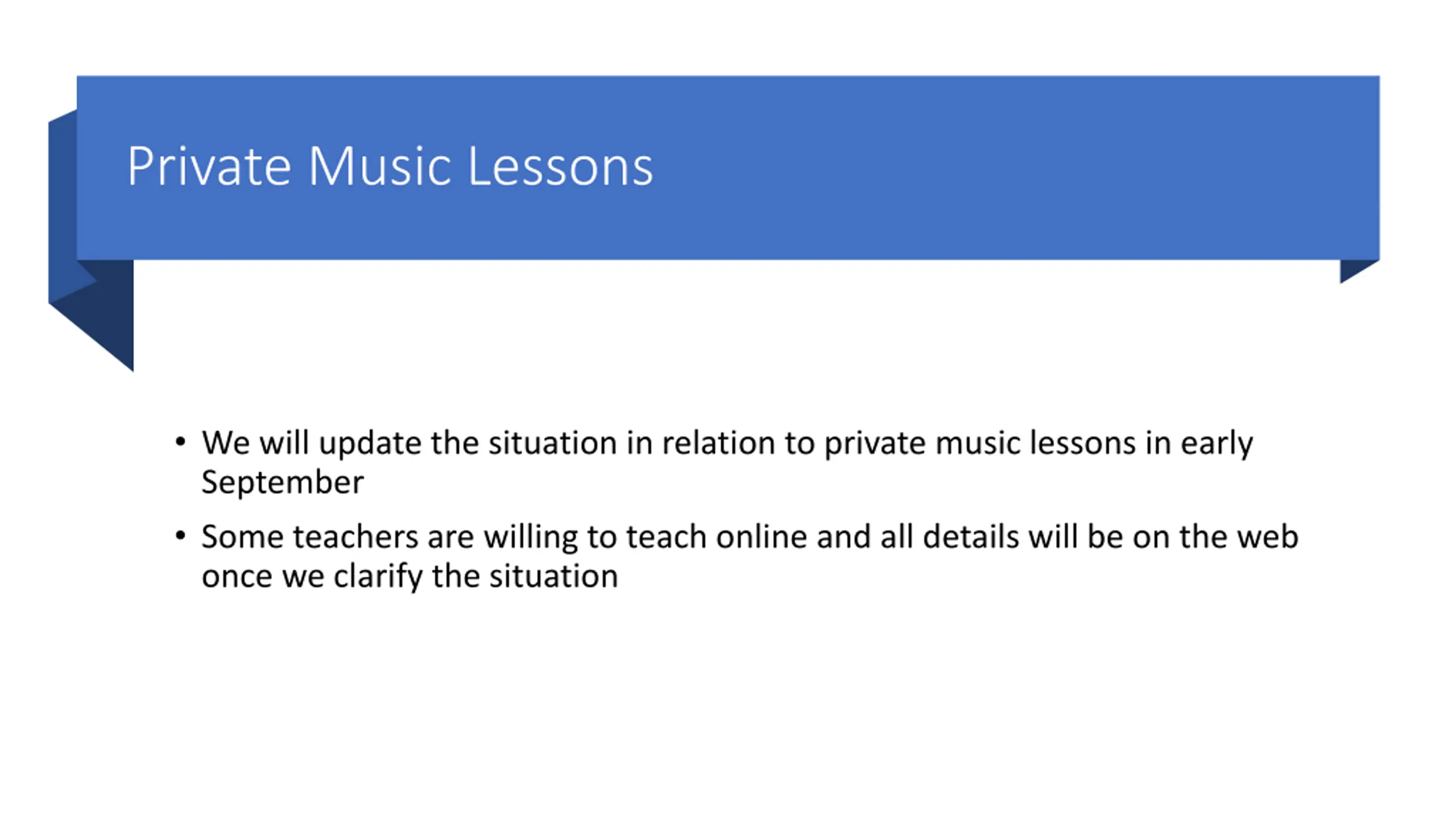 Private Music Lessons

• We will update the situation in relation to private music lessons in early September

• Some teachers are willing to teach online and all details will be on the web once we clarify the situation